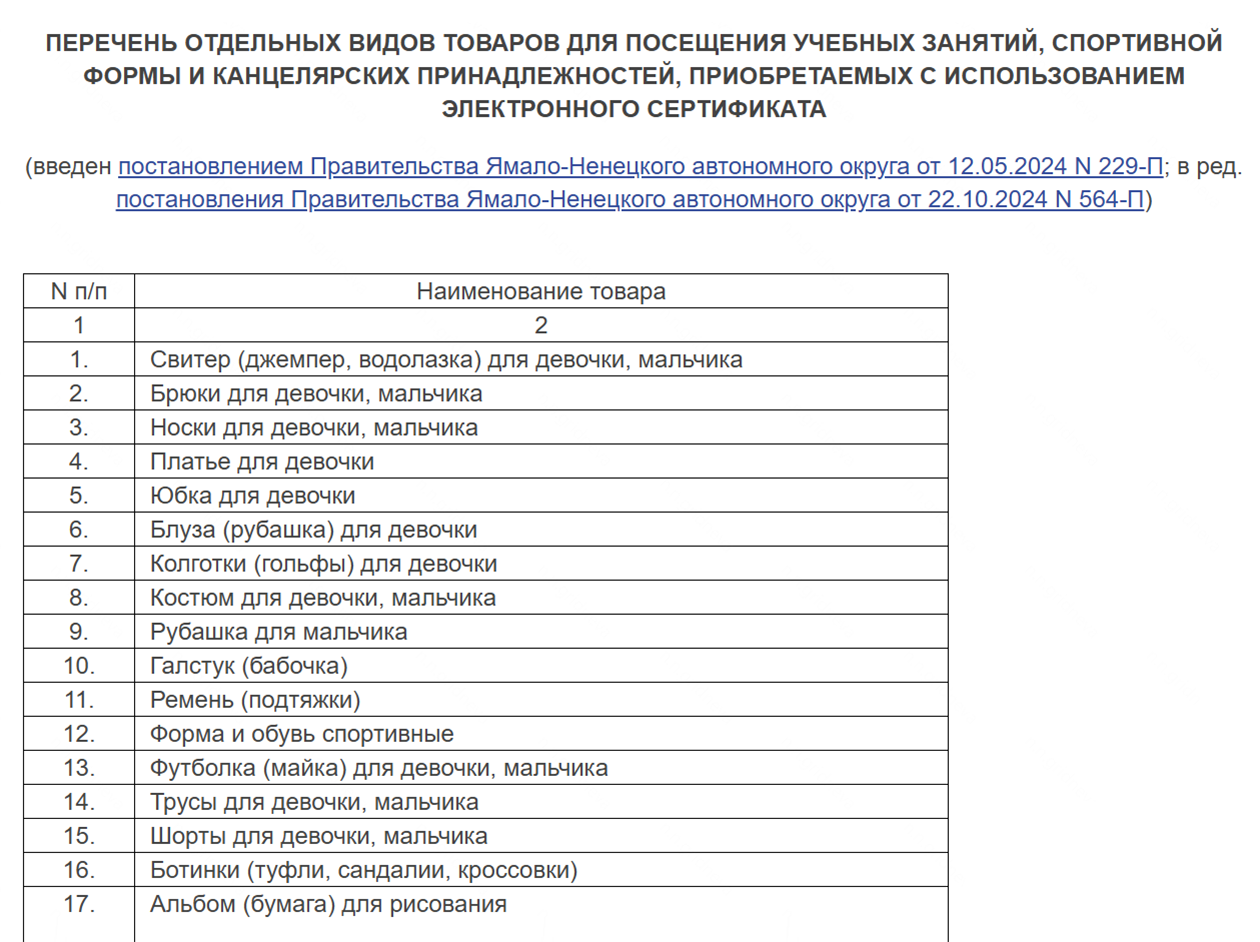 ПЕРЕЧЕНЬ ОТДЕЛЬНЫХ ВИДОВ ТОВАРОВ ДЛЯ ПОСЕЩЕНИЯ УЧЕБНЫХ ЗАНЯТИЙ, СПОРТИВНОЙ ФОРМЫ И КАНЦЕЛЯРСКИХ ПРИНАДЛЕЖНОСТЕЙ, ПРИОБРЕТАЕМЫХ С ИСПОЛЬЗОВАНИЕМ ЭЛЕКТРОННОГО СЕРТИФИКАТА

(введен постановлением Правительства Ямало-Ненецкого автономного округа от 12.05.2024 N 229-П; в ред. постановления Правительства Ямало-Ненецкого автономного округа от 22.10.2024 N 564-П)

| N п/п | Наименование товара |
|---|---|
| 1 | 2 |
| 1. | Свитер (джемпер, водолазка) для девочки, мальчика |
| 2. | Брюки для девочки, мальчика |
| 3. | Носки для девочки, мальчика |
| 4. | Платье для девочки |
| 5. | Юбка для девочки |
| 6. | Блуза (рубашка) для девочки |
| 7. | Колготки (гольфы) для девочки |
| 8. | Костюм для девочки, мальчика |
| 9. | Рубашка для мальчика |
| 10. | Галстук (бабочка) |
| 11. | Ремень (подтяжки) |
| 12. | Форма и обувь спортивные |
| 13. | Футболка (майка) для девочки, мальчика |
| 14. | Трусы для девочки, мальчика |
| 15. | Шорты для девочки, мальчика |
| 16. | Ботинки (туфли, сандалии, кроссовки) |
| 17. | Альбом (бумага) для рисования |